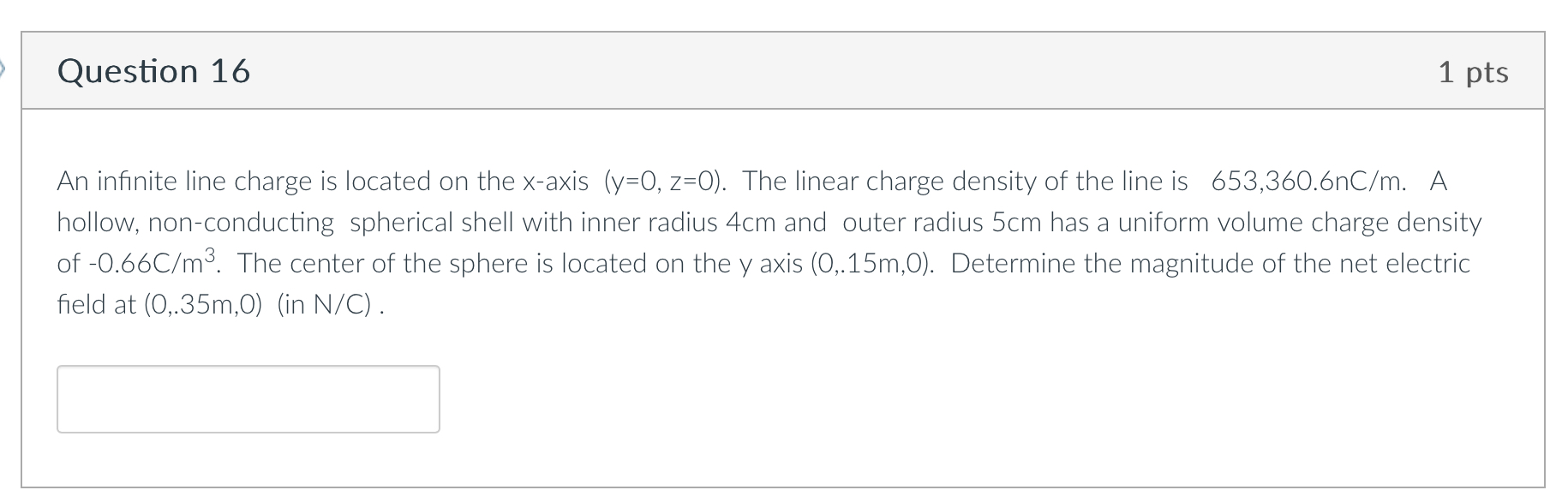 Question 16

1 pts

An infinite line charge is located on the x-axis (y=0, z=0). The linear charge density of the line is 653,360.6nC/m. A hollow, non-conducting spherical shell with inner radius 4cm and outer radius 5cm has a uniform volume charge density of -0.66C/m$^3$. The center of the sphere is located on the y axis (0,.15m,0). Determine the magnitude of the net electric field at (0,.35m,0) (in N/C) .